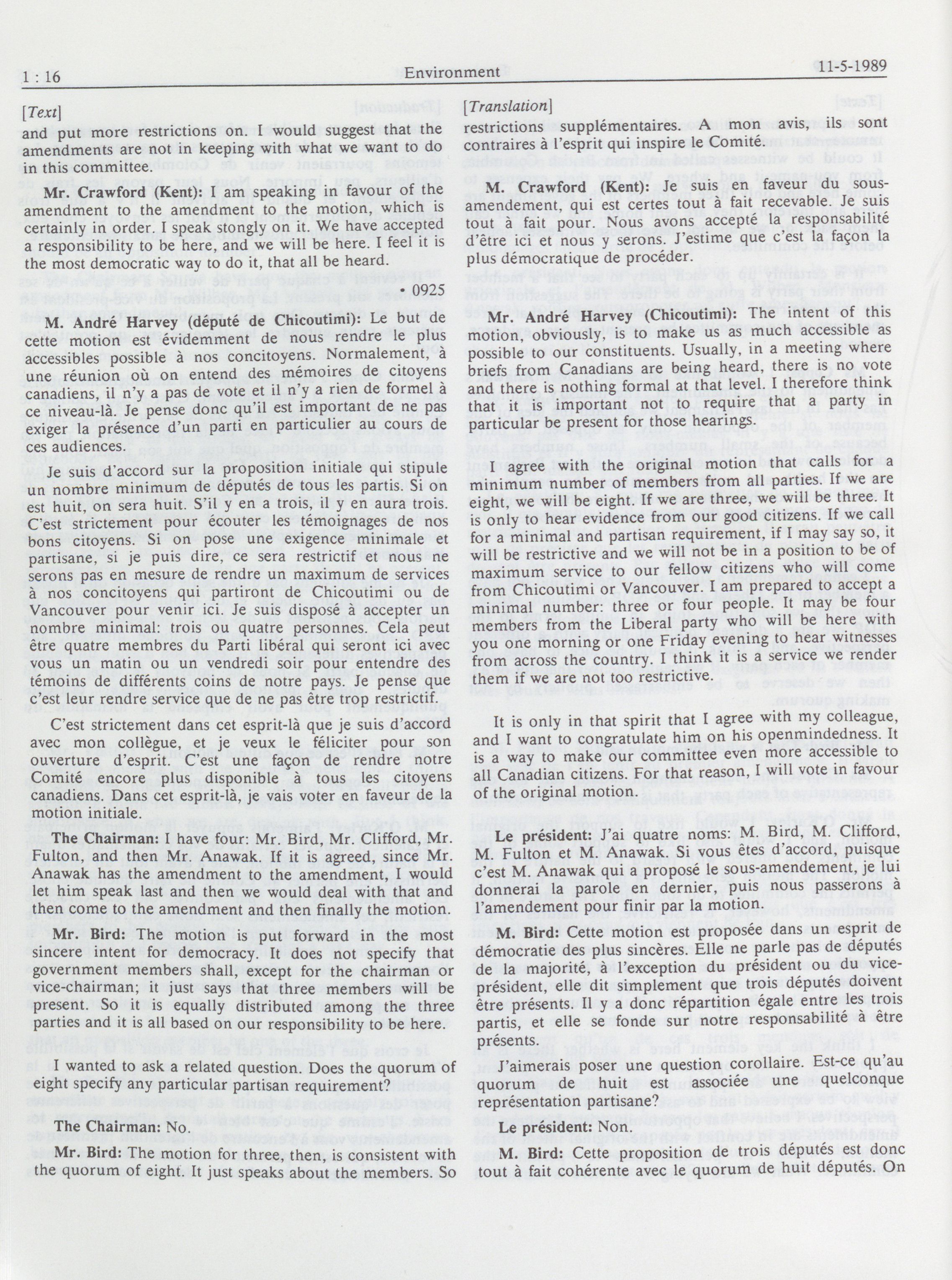 1 : 16 Environment 11-5-1989

[Text]

and put more restrictions on. I would suggest that the amendments are not in keeping with what we want to do in this committee.

Mr. Crawford (Kent): I am speaking in favour of the amendment to the amendment to the motion, which is certainly in order. I speak stongly on it. We have accepted a responsibility to be here, and we will be here. I feel it is the most democratic way to do it, that all be heard.

• 0925

M. André Harvey (député de Chicoutimi): Le but de cette motion est évidemment de nous rendre le plus accessibles possible à nos concitoyens. Normalement, à une réunion où on entend des mémoires de citoyens canadiens, il n'y a pas de vote et il n'y a rien de formel à ce niveau-là. Je pense donc qu'il est important de ne pas exiger la présence d'un parti en particulier au cours de ces audiences.

Je suis d'accord sur la proposition initiale qui stipule un nombre minimum de députés de tous les partis. Si on est huit, on sera huit. S'il y en a trois, il y en aura trois. C'est strictement pour écouter les témoignages de nos bons citoyens. Si on pose une exigence minimale et partisane, si je puis dire, ce sera restrictif et nous ne serons pas en mesure de rendre un maximum de services à nos concitoyens qui partiront de Chicoutimi ou de Vancouver pour venir ici. Je suis disposé à accepter un nombre minimal: trois ou quatre personnes. Cela peut être quatre membres du Parti libéral qui seront ici avec vous un matin ou un vendredi soir pour entendre des témoins de différents coins de notre pays. Je pense que c'est leur rendre service que de ne pas être trop restrictif.

C'est strictement dans cet esprit-là que je suis d'accord avec mon collègue, et je veux le féliciter pour son ouverture d'esprit. C'est une façon de rendre notre Comité encore plus disponible à tous les citoyens canadiens. Dans cet esprit-là, je vais voter en faveur de la motion initiale.

The Chairman: I have four: Mr. Bird, Mr. Clifford, Mr. Fulton, and then Mr. Anawak. If it is agreed, since Mr. Anawak has the amendment to the amendment, I would let him speak last and then we would deal with that and then come to the amendment and then finally the motion.

Mr. Bird: The motion is put forward in the most sincere intent for democracy. It does not specify that government members shall, except for the chairman or vice-chairman; it just says that three members will be present. So it is equally distributed among the three parties and it is all based on our responsibility to be here.

I wanted to ask a related question. Does the quorum of eight specify any particular partisan requirement?

The Chairman: No.

Mr. Bird: The motion for three, then, is consistent with the quorum of eight. It just speaks about the members. So

[Translation]

restrictions supplémentaires. A mon avis, ils sont contraires à l'esprit qui inspire le Comité.

M. Crawford (Kent): Je suis en faveur du sous-amendement, qui est certes tout à fait recevable. Je suis tout à fait pour. Nous avons accepté la responsabilité d'être ici et nous y serons. J'estime que c'est la façon la plus démocratique de procéder.

Mr. André Harvey (Chicoutimi): The intent of this motion, obviously, is to make us as much accessible as possible to our constituents. Usually, in a meeting where briefs from Canadians are being heard, there is no vote and there is nothing formal at that level. I therefore think that it is important not to require that a party in particular be present for those hearings.

I agree with the original motion that calls for a minimum number of members from all parties. If we are eight, we will be eight. If we are three, we will be three. It is only to hear evidence from our good citizens. If we call for a minimal and partisan requirement, if I may say so, it will be restrictive and we will not be in a position to be of maximum service to our fellow citizens who will come from Chicoutimi or Vancouver. I am prepared to accept a minimal number: three or four people. It may be four members from the Liberal party who will be here with you one morning or one Friday evening to hear witnesses from across the country. I think it is a service we render them if we are not too restrictive.

It is only in that spirit that I agree with my colleague, and I want to congratulate him on his openmindedness. It is a way to make our committee even more accessible to all Canadian citizens. For that reason, I will vote in favour of the original motion.

Le président: J'ai quatre noms: M. Bird, M. Clifford, M. Fulton et M. Anawak. Si vous êtes d'accord, puisque c'est M. Anawak qui a proposé le sous-amendement, je lui donnerai la parole en dernier, puis nous passerons à l'amendement pour finir par la motion.

M. Bird: Cette motion est proposée dans un esprit de démocratie des plus sincères. Elle ne parle pas de députés de la majorité, à l'exception du président ou du vice-président, elle dit simplement que trois députés doivent être présents. Il y a donc répartition égale entre les trois partis, et elle se fonde sur notre responsabilité à être présents.

J'aimerais poser une question corollaire. Est-ce qu'au quorum de huit est associée une quelconque représentation partisane?

Le président: Non.

M. Bird: Cette proposition de trois députés est donc tout à fait cohérente avec le quorum de huit députés. On